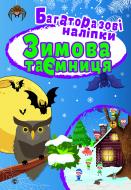 Багаторазові наліпки
Зимова таємниця